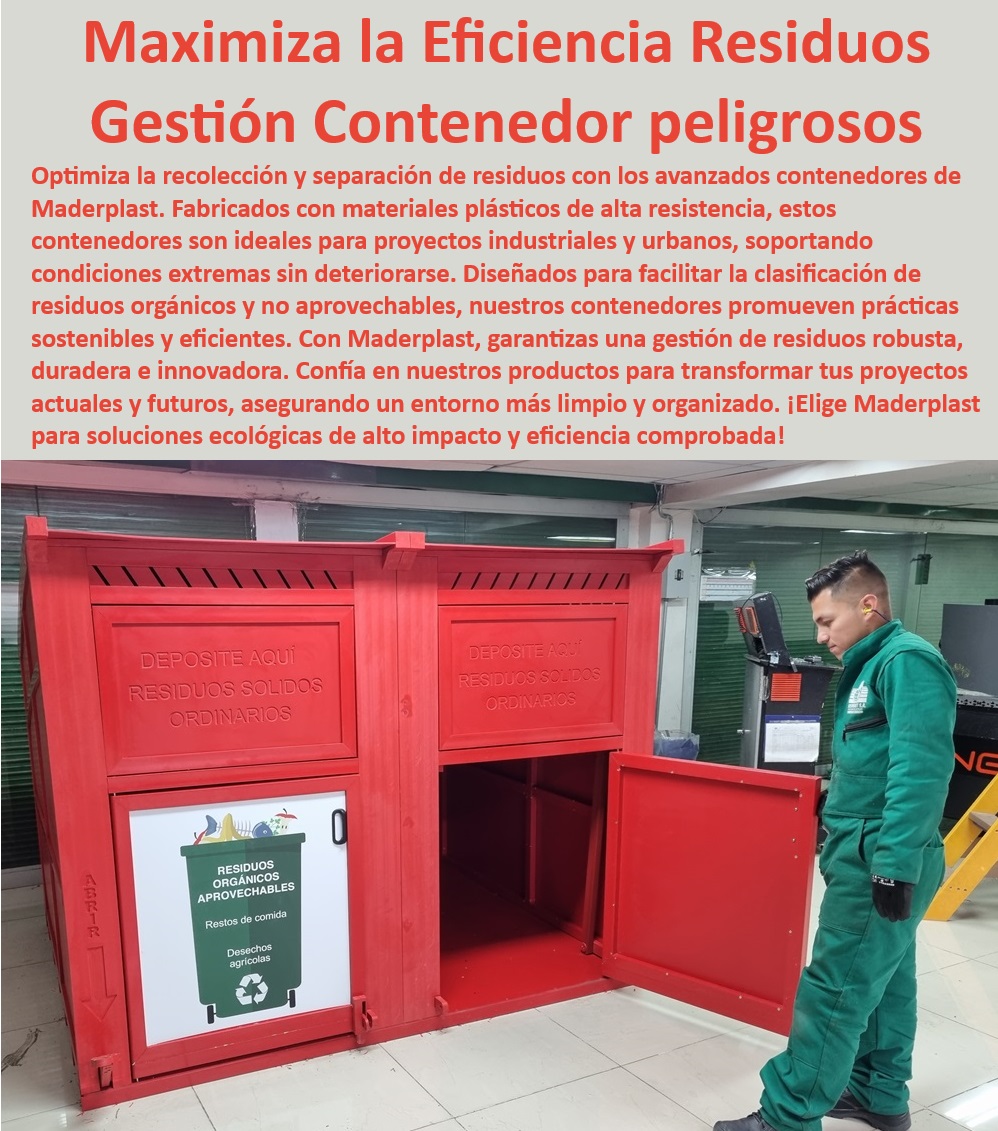 Maximiza la Eficiencia Residuos Gestión Contenedor peligrosos

Optimiza la recolección y separación de residuos con los avanzados contenedores de Maderplast. Fabricados con materiales plásticos de alta resistencia, estos contenedores son ideales para proyectos industriales y urbanos, soportando condiciones extremas sin deteriorarse. Diseñados para facilitar la clasificación de residuos orgánicos y no aprovechables, nuestros contenedores promueven prácticas sostenibles y eficientes. Con Maderplast, garantizas una gestión de residuos robusta, duradera e innovadora. Confía en nuestros productos para transformar tus proyectos actuales y futuros, asegurando un entorno más limpio y organizado. ¡Elige Maderplast para soluciones ecológicas de alto impacto y eficiencia comprobada!

DEPOSITE AQUÍ RESIDUOS SOLIDOS ORDINARIOS

DEPOSITE AQUÍ RESIDUOS SOLIDOS ORDINARIOS

ABRIR

RESIDUOS ORGÁNICOS APROVECHABLES

Restos de comida

Desechos agrícolas